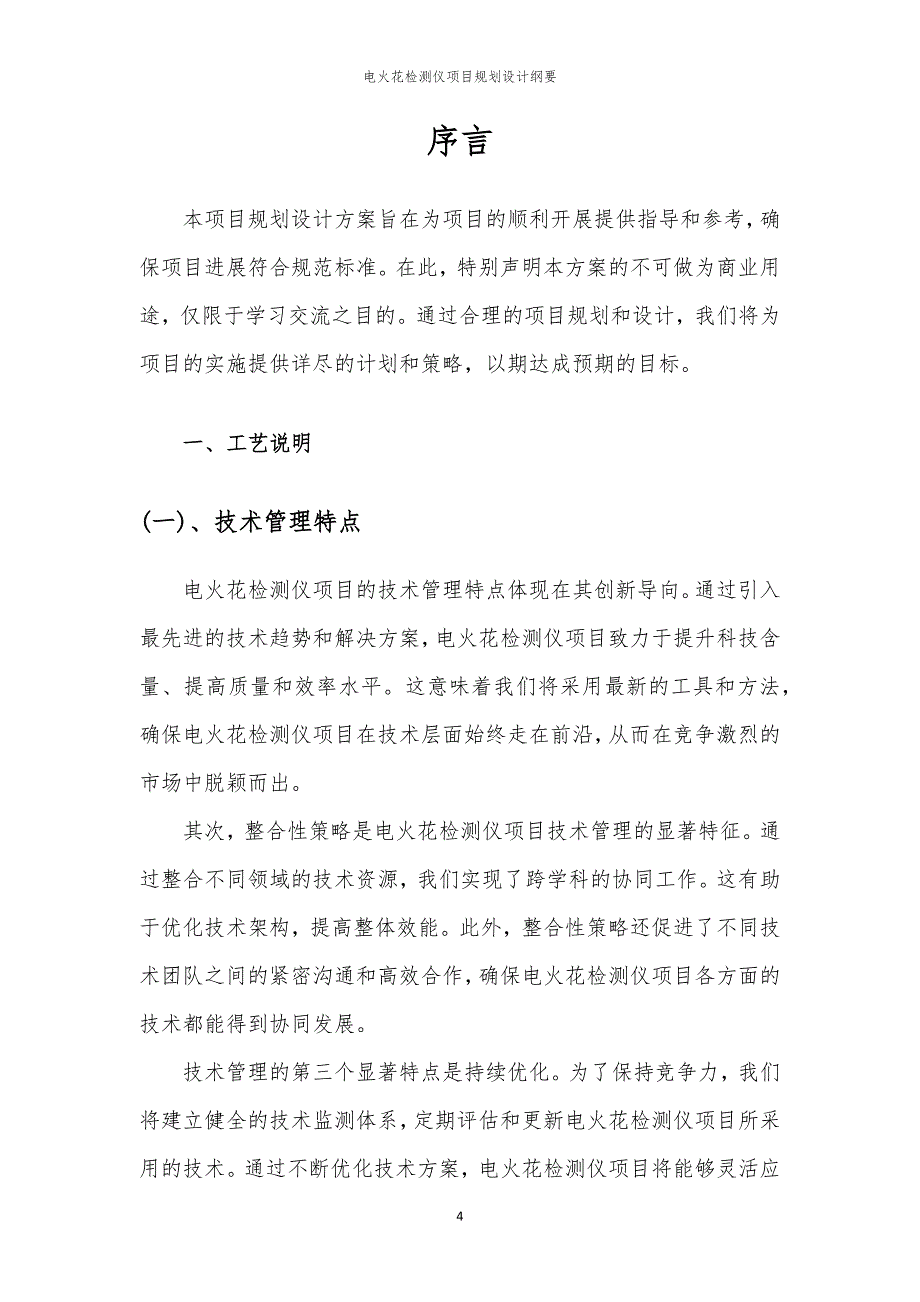 电火花检测仪项目规划设计纲要

序言

本项目规划设计方案旨在为项目的顺利开展提供指导和参考，确保项目进展符合规范标准。在此，特别声明本方案的不可做为商业用途，仅限于学习交流之目的。通过合理的项目规划和设计，我们将为项目的实施提供详尽的计划和策略，以期达成预期的目标。

一、工艺说明

(一)、技术管理特点

电火花检测仪项目的技术管理特点体现在其创新导向。通过引入最先进的技术趋势和解决方案，电火花检测仪项目致力于提升科技含量、提高质量和效率水平。这意味着我们将采用最新的工具和方法，确保电火花检测仪项目在技术层面始终走在前沿，从而在竞争激烈的市场中脱颖而出。

其次，整合性策略是电火花检测仪项目技术管理的显著特征。通过整合不同领域的技术资源，我们实现了跨学科的协同工作。这有助于优化技术架构，提高整体效能。此外，整合性策略还促进了不同技术团队之间的紧密沟通和高效合作，确保电火花检测仪项目各方面的技术都能得到协同发展。

技术管理的第三个显著特点是持续优化。为了保持竞争力，我们将建立健全的技术监测体系，定期评估和更新电火花检测仪项目所采用的技术。通过不断优化技术方案，电火花检测仪项目将能够灵活应

4